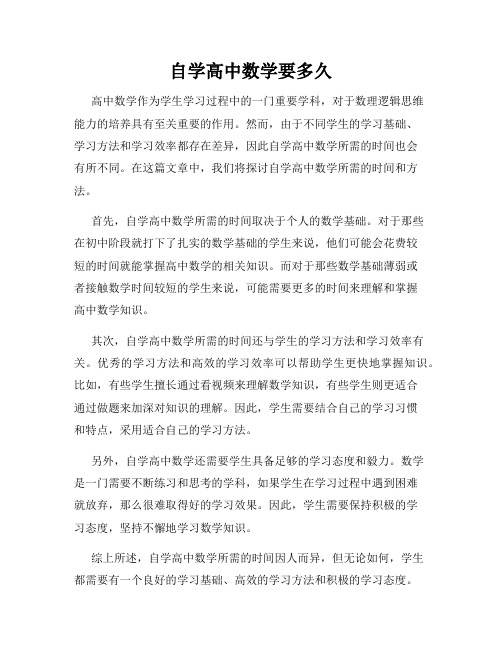 自学高中数学要多久

高中数学作为学生学习过程中的一门重要学科，对于数理逻辑思维能力的培养具有至关重要的作用。然而，由于不同学生的学习基础、学习方法和学习效率都存在差异，因此自学高中数学所需的时间也会有所不同。在这篇文章中，我们将探讨自学高中数学所需的时间和方法。

首先，自学高中数学所需的时间取决于个人的数学基础。对于那些在初中阶段就打下了扎实的数学基础的学生来说，他们可能会花费较短的时间就能掌握高中数学的相关知识。而对于那些数学基础薄弱或者接触数学时间较短的学生来说，可能需要更多的时间来理解和掌握高中数学知识。

其次，自学高中数学所需的时间还与学生的学习方法和学习效率有关。优秀的学习方法和高效的学习效率可以帮助学生更快地掌握知识。比如，有些学生擅长通过看视频来理解数学知识，有些学生则更适合通过做题来加深对知识的理解。因此，学生需要结合自己的学习习惯和特点，采用适合自己的学习方法。

另外，自学高中数学还需要学生具备足够的学习态度和毅力。数学是一门需要不断练习和思考的学科，如果学生在学习过程中遇到困难就放弃，那么很难取得好的学习效果。因此，学生需要保持积极的学习态度，坚持不懈地学习数学知识。

综上所述，自学高中数学所需的时间因人而异，但无论如何，学生都需要有一个良好的学习基础、高效的学习方法和积极的学习态度。